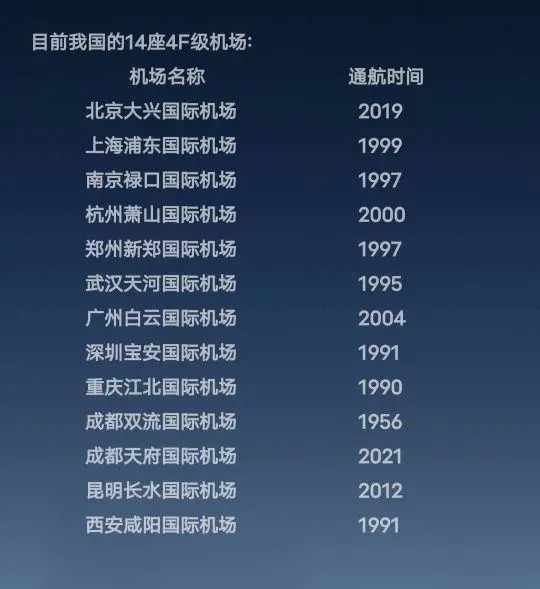 目前我国的14座4F级机场:

| 机场名称 | 通航时间 |
|---|---|
| 北京大兴国际机场 | 2019 |
| 上海浦东国际机场 | 1999 |
| 南京禄口国际机场 | 1997 |
| 杭州萧山国际机场 | 2000 |
| 郑州新郑国际机场 | 1997 |
| 武汉天河国际机场 | 1995 |
| 广州白云国际机场 | 2004 |
| 深圳宝安国际机场 | 1991 |
| 重庆江北国际机场 | 1990 |
| 成都双流国际机场 | 1956 |
| 成都天府国际机场 | 2021 |
| 昆明长水国际机场 | 2012 |
| 西安咸阳国际机场 | 1991 |